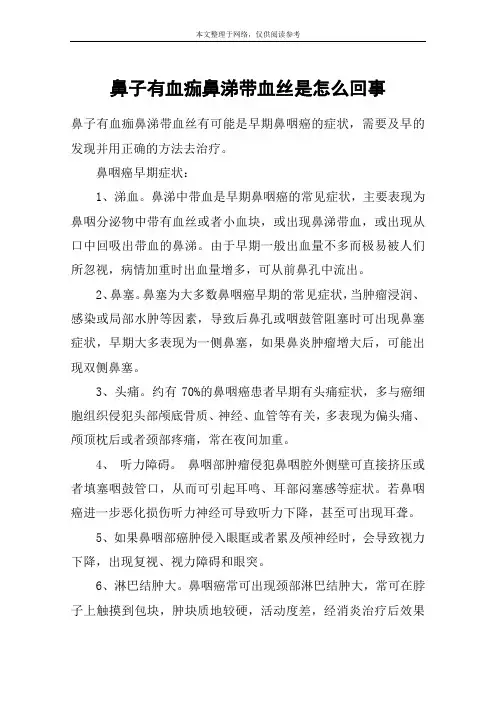 本文整理于网络，仅供阅读参考

鼻子有血痂鼻涕带血丝是怎么回事

鼻子有血痂鼻涕带血丝有可能是早期鼻咽癌的症状，需要及早的发现并用正确的方法去治疗。

鼻咽癌早期症状：

1、涕血。鼻涕中带血是早期鼻咽癌的常见症状，主要表现为鼻咽分泌物中带有血丝或者小血块，或出现鼻涕带血，或出现从口中回吸出带血的鼻涕。由于早期一般出血量不多而极易被人们所忽视，病情加重时出血量增多，可从前鼻孔中流出。

2、鼻塞。鼻塞为大多数鼻咽癌早期的常见症状，当肿瘤浸润、感染或局部水肿等因素，导致后鼻孔或咽鼓管阻塞时可出现鼻塞症状，早期大多表现为一侧鼻塞，如果鼻炎肿瘤增大后，可能出现双侧鼻塞。

3、头痛。约有 70%的鼻咽癌患者早期有头痛症状，多与癌细胞组织侵犯头部颅底骨质、神经、血管等有关，多表现为偏头痛、颅顶枕后或者颈部疼痛，常在夜间加重。

4、 听力障碍。 鼻咽部肿瘤侵犯鼻咽腔外侧壁可直接挤压或者填塞咽鼓管口，从而可引起耳鸣、耳部闷塞感等症状。若鼻咽癌进一步恶化损伤听力神经可导致听力下降，甚至可出现耳聋。

5、如果鼻咽部癌肿侵入眼眶或者累及颅神经时，会导致视力下降，出现复视、视力障碍和眼突。

6、淋巴结肿大。鼻咽癌常可出现颈部淋巴结肿大，常可在脖子上触摸到包块，肿块质地较硬，活动度差，经消炎治疗后效果